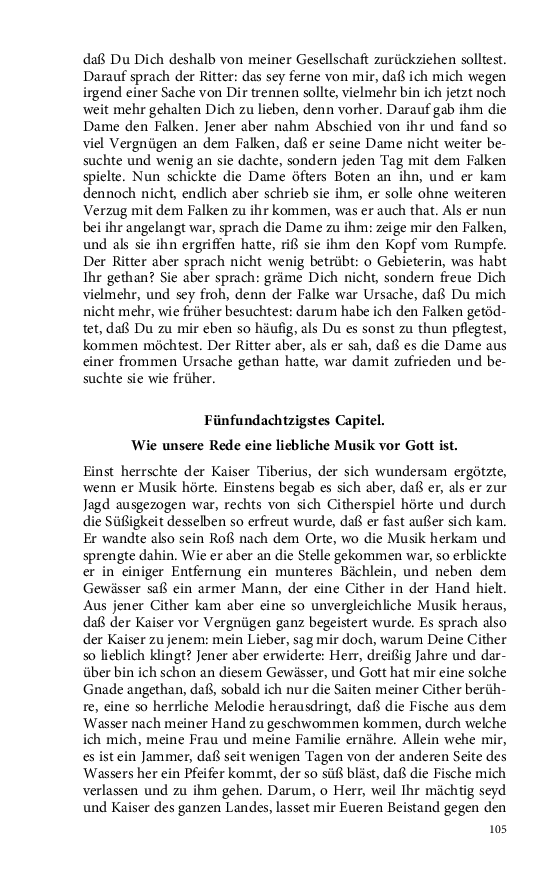 daß Du Dich deshalb von meiner Gesellschaft zurückziehen solltest. Darauf sprach der Ritter: das sey ferne von mir, daß ich mich wegen irgend einer Sache von Dir trennen sollte, vielmehr bin ich jetzt noch weit mehr gehalten Dich zu lieben, denn vorher. Darauf gab ihm die Dame den Falken. Jener aber nahm Abschied von ihr und fand so viel Vergnügen an dem Falken, daß er seine Dame nicht weiter besuchte und wenig an sie dachte, sondern jeden Tag mit dem Falken spielte. Nun schickte die Dame öfters Boten an ihn, und er kam dennoch nicht, endlich aber schrieb sie ihm, er solle ohne weiteren Verzug mit dem Falken zu ihr kommen, was er auch that. Als er nun bei ihr angelangt war, sprach die Dame zu ihm: zeige mir den Falken, und als sie ihn ergriffen hatte, riß sie ihm den Kopf vom Rumpfe. Der Ritter aber sprach nicht wenig betrübt: o Gebieterin, was habt Ihr gethan? Sie aber sprach: gräme Dich nicht, sondern freue Dich vielmehr, und sey froh, denn der Falke war Ursache, daß Du mich nicht mehr, wie früher besuchtest: darum habe ich den Falken getödtet, daß Du zu mir eben so häufig, als Du es sonst zu thun pflegtest, kommen möchtest. Der Ritter aber, als er sah, daß es die Dame aus einer frommen Ursache gethan hatte, war damit zufrieden und besuchte sie wie früher.

Fünfundachtzigstes Capitel.

Wie unsere Rede eine liebliche Musik vor Gott ist.

Einst herrschte der Kaiser Tiberius, der sich wundersam ergötzte, wenn er Musik hörte. Einstens begab es sich aber, daß er, als er zur Jagd ausgezogen war, rechts von sich Citherspiel hörte und durch die Süßigkeit desselben so erfreut wurde, daß er fast außer sich kam. Er wandte also sein Roß nach dem Orte, wo die Musik herkam und sprengte dahin. Wie er aber an die Stelle gekommen war, so erblickte er in einiger Entfernung ein munteres Bächlein, und neben dem Gewässer saß ein armer Mann, der eine Cither in der Hand hielt. Aus jener Cither kam aber eine so unvergleichliche Musik heraus, daß der Kaiser vor Vergnügen ganz begeistert wurde. Es sprach also der Kaiser zu jenem: mein Lieber, sag mir doch, warum Deine Cither so lieblich klingt? Jener aber erwiderte: Herr, dreißig Jahre und darüber bin ich schon an diesem Gewässer, und Gott hat mir eine solche Gnade angethan, daß, sobald ich nur die Saiten meiner Cither berühre, eine so herrliche Melodie herausdringt, daß die Fische aus dem Wasser nach meiner Hand zu geschwommen kommen, durch welche ich mich, meine Frau und meine Familie ernähre. Allein wehe mir, es ist ein Jammer, daß seit wenigen Tagen von der anderen Seite des Wassers her ein Pfeifer kommt, der so süß bläst, daß die Fische mich verlassen und zu ihm gehen. Darum, o Herr, weil Ihr mächtig seyd und Kaiser des ganzen Landes, lasset mir Eueren Beistand gegen den

105